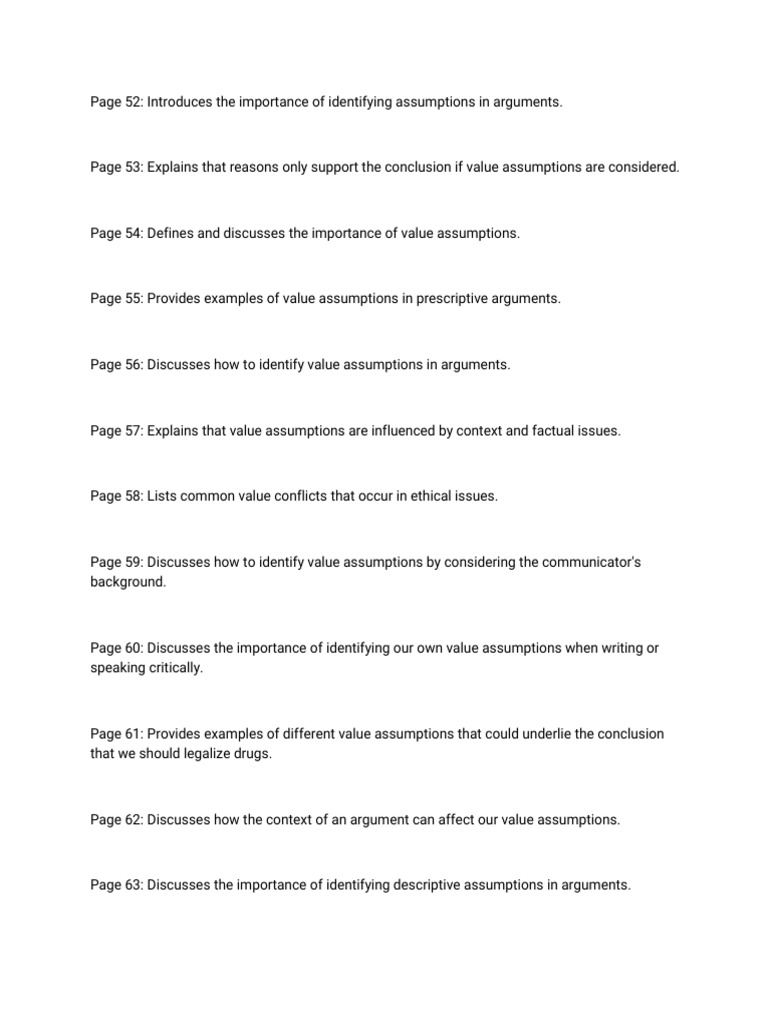 Page 52: Introduces the importance of identifying assumptions in arguments.

Page 53: Explains that reasons only support the conclusion if value assumptions are considered.

Page 54: Defines and discusses the importance of value assumptions.

Page 55: Provides examples of value assumptions in prescriptive arguments.

Page 56: Discusses how to identify value assumptions in arguments.

Page 57: Explains that value assumptions are influenced by context and factual issues.

Page 58: Lists common value conflicts that occur in ethical issues.

Page 59: Discusses how to identify value assumptions by considering the communicator's background.

Page 60: Discusses the importance of identifying our own value assumptions when writing or speaking critically.

Page 61: Provides examples of different value assumptions that could underlie the conclusion that we should legalize drugs.

Page 62: Discusses how the context of an argument can affect our value assumptions.

Page 63: Discusses the importance of identifying descriptive assumptions in arguments.